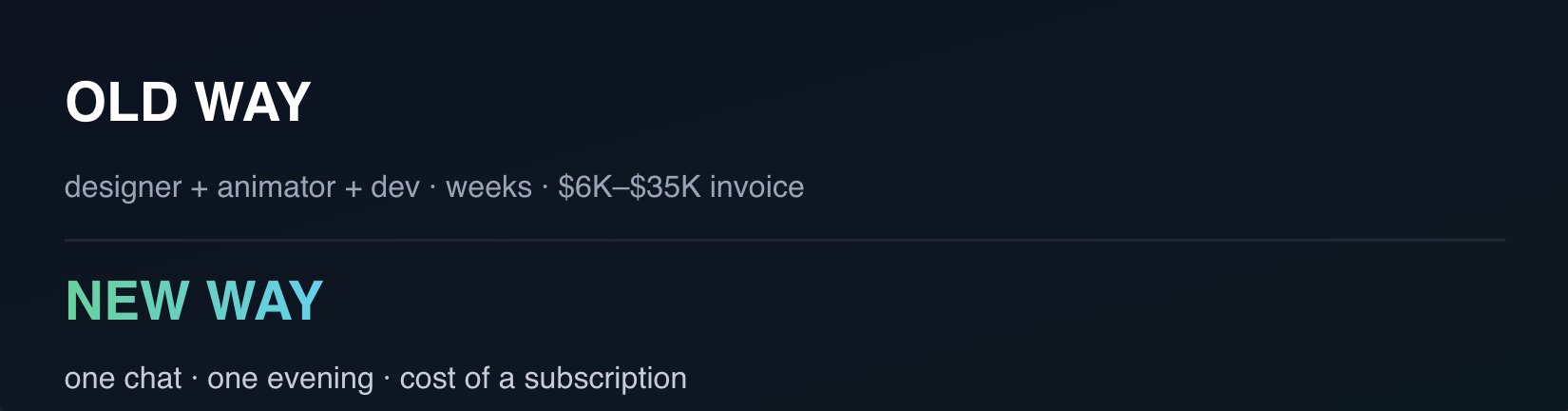 OLD WAY

designer + animator + dev · weeks · $6K–$35K invoice

NEW WAY

one chat · one evening · cost of a subscription